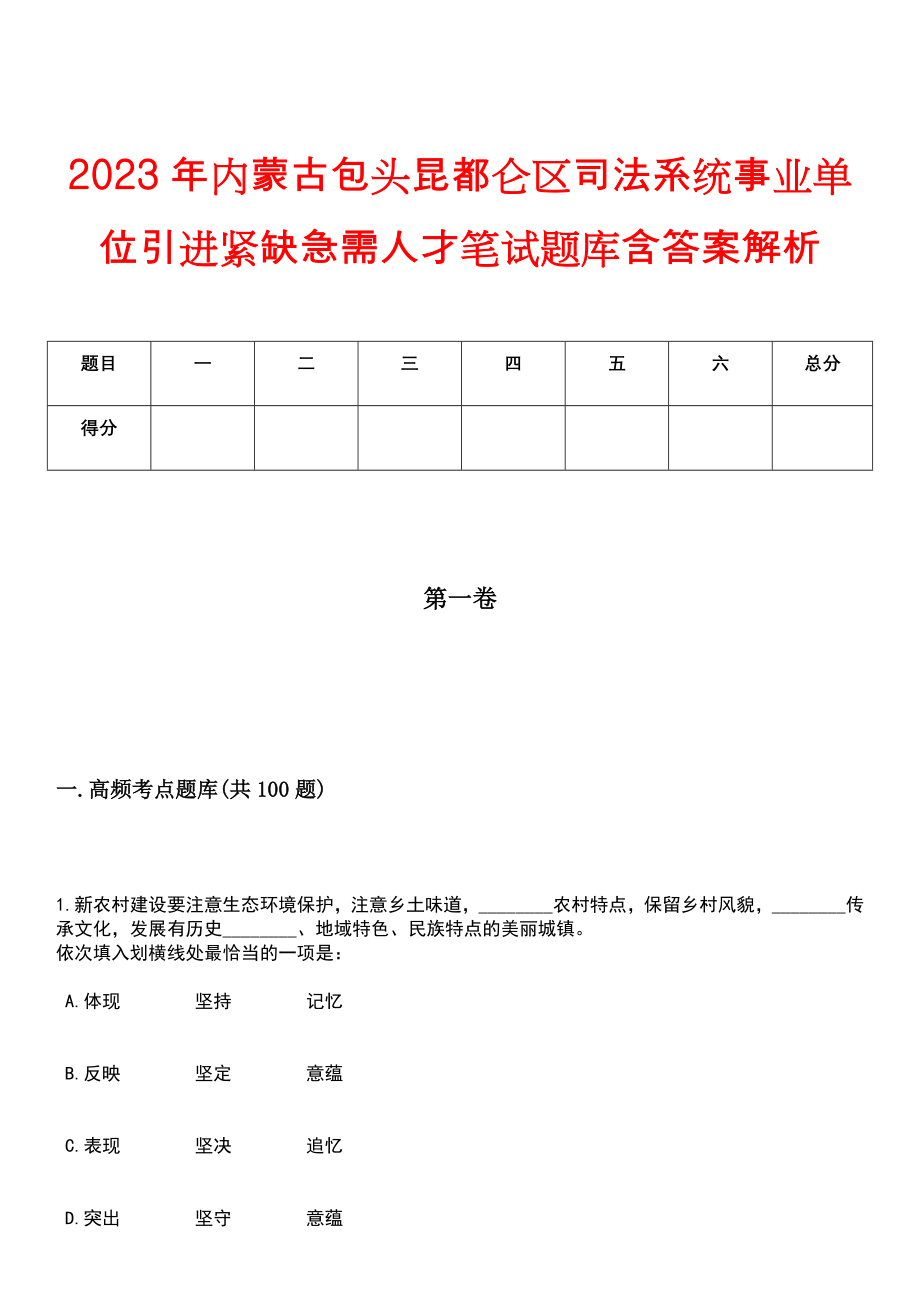 2023年内蒙古包头昆都仑区司法系统事业单位引进紧缺急需人才笔试题库含答案解析

| 题目 | 一 | 二 | 三 | 四 | 五 | 六 | 总分 |
|---|---|---|---|---|---|---|---|
| 得分 |  |  |  |  |  |  |  |

第一卷

一.高频考点题库(共100题)

1.新农村建设要注意生态环境保护，注意乡土味道，________农村特点，保留乡村风貌，________传承文化，发展有历史________、地域特色、民族特点的美丽城镇。
依次填入划横线处最恰当的一项是：

A.体现　　坚持　　记忆

B.反映　　坚定　　意蕴

C.表现　　坚决　　追忆

D.突出　　坚守　　意蕴